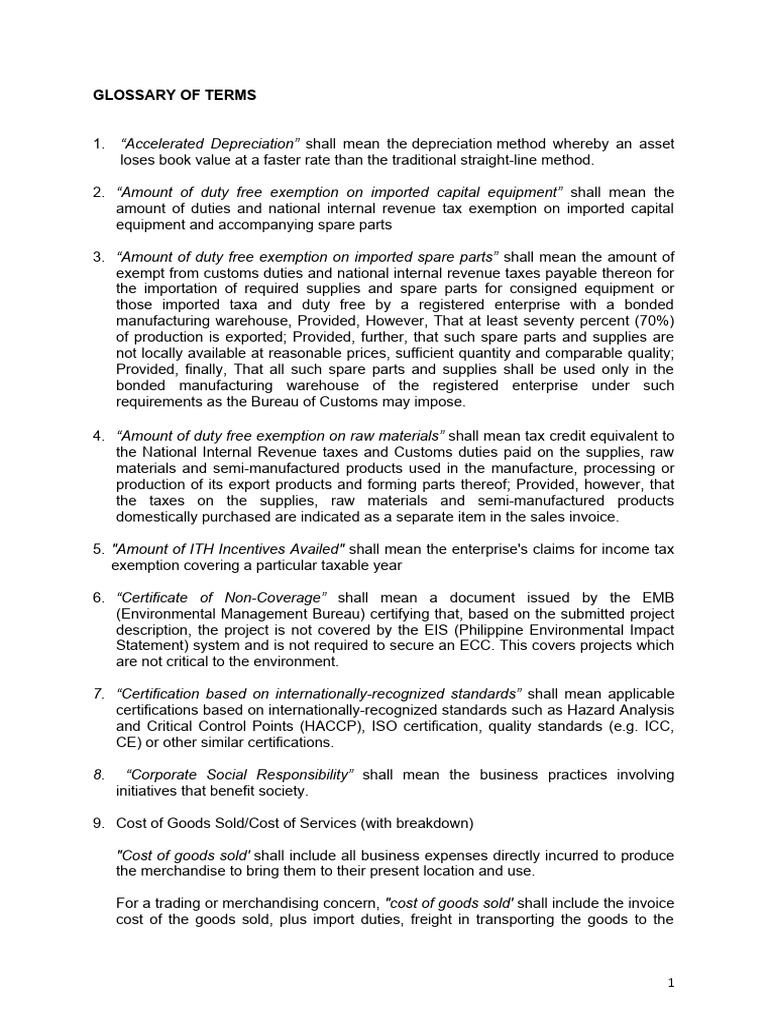 GLOSSARY OF TERMS

1. “Accelerated Depreciation” shall mean the depreciation method whereby an asset loses book value at a faster rate than the traditional straight-line method.

2. “Amount of duty free exemption on imported capital equipment” shall mean the amount of duties and national internal revenue tax exemption on imported capital equipment and accompanying spare parts

3. “Amount of duty free exemption on imported spare parts” shall mean the amount of exempt from customs duties and national internal revenue taxes payable thereon for the importation of required supplies and spare parts for consigned equipment or those imported taxa and duty free by a registered enterprise with a bonded manufacturing warehouse, Provided, However, That at least seventy percent (70%) of production is exported; Provided, further, that such spare parts and supplies are not locally available at reasonable prices, sufficient quantity and comparable quality; Provided, finally, That all such spare parts and supplies shall be used only in the bonded manufacturing warehouse of the registered enterprise under such requirements as the Bureau of Customs may impose.

4. “Amount of duty free exemption on raw materials” shall mean tax credit equivalent to the National Internal Revenue taxes and Customs duties paid on the supplies, raw materials and semi-manufactured products used in the manufacture, processing or production of its export products and forming parts thereof; Provided, however, that the taxes on the supplies, raw materials and semi-manufactured products domestically purchased are indicated as a separate item in the sales invoice.

5. "Amount of ITH Incentives Availed" shall mean the enterprise's claims for income tax exemption covering a particular taxable year

6. “Certificate of Non-Coverage” shall mean a document issued by the EMB (Environmental Management Bureau) certifying that, based on the submitted project description, the project is not covered by the EIS (Philippine Environmental Impact Statement) system and is not required to secure an ECC. This covers projects which are not critical to the environment.

7. “Certification based on internationally-recognized standards” shall mean applicable certifications based on internationally-recognized standards such as Hazard Analysis and Critical Control Points (HACCP), ISO certification, quality standards (e.g. ICC, CE) or other similar certifications.

8. “Corporate Social Responsibility” shall mean the business practices involving initiatives that benefit society.

9. Cost of Goods Sold/Cost of Services (with breakdown)

"Cost of goods sold' shall include all business expenses directly incurred to produce the merchandise to bring them to their present location and use.

For a trading or merchandising concern, "cost of goods sold' shall include the invoice cost of the goods sold, plus import duties, freight in transporting the goods to the

1